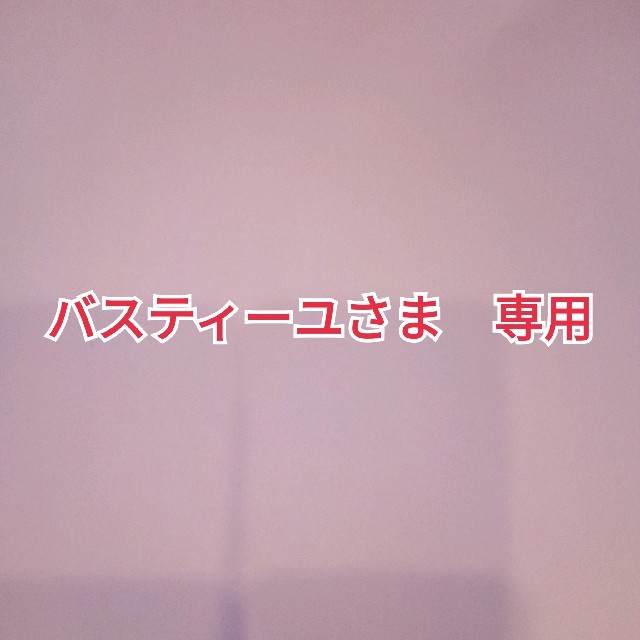 バスティーユさま　専用